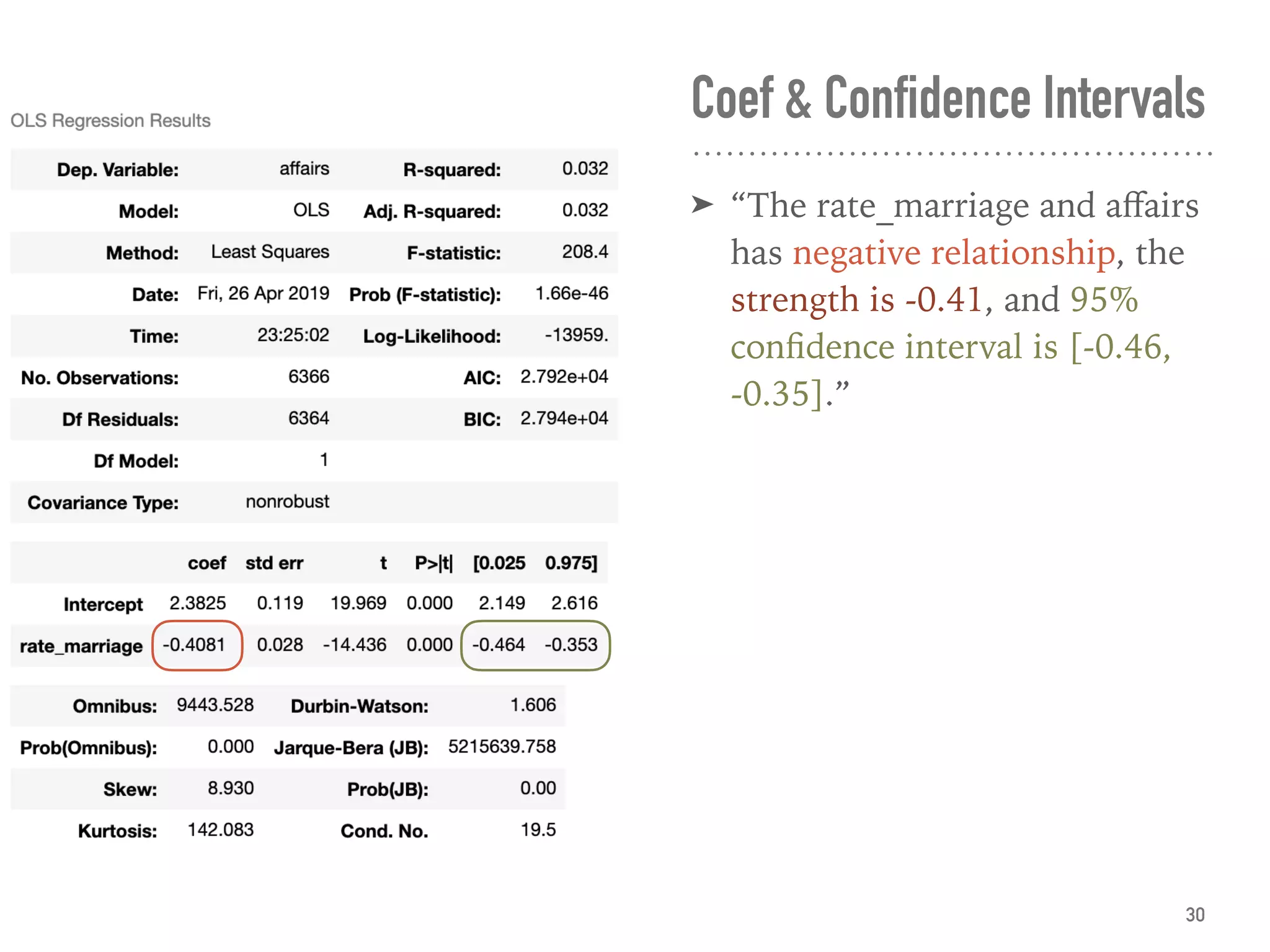 OLS Regression Results

| Dep. Variable: | affairs | R-squared: | 0.032 |
|---|---|---|---|
| Model: | OLS | Adj. R-squared: | 0.032 |
| Method: | Least Squares | F-statistic: | 208.4 |
| Date: | Fri, 26 Apr 2019 | Prob (F-statistic): | 1.66e-46 |
| Time: | 23:25:02 | Log-Likelihood: | -13959. |
| No. Observations: | 6366 | AIC: | 2.792e+04 |
| Df Residuals: | 6364 | BIC: | 2.794e+04 |
| Df Model: | 1 | | |
| Covariance Type: | nonrobust | | |

| | coef | std err | t | P>\|t\| | [0.025 | 0.975] |
|---|---|---|---|---|---|---|
| Intercept | 2.3825 | 0.119 | 19.969 | 0.000 | 2.149 | 2.616 |
| rate_marriage | -0.4081 | 0.028 | -14.436 | 0.000 | -0.464 | -0.353 |

| Omnibus: | 9443.528 | Durbin-Watson: | 1.606 |
|---|---|---|---|
| Prob(Omnibus): | 0.000 | Jarque-Bera (JB): | 5215639.758 |
| Skew: | 8.930 | Prob(JB): | 0.00 |
| Kurtosis: | 142.083 | Cond. No. | 19.5 |

Coef & Confidence Intervals

➤ "The rate_marriage and affairs has negative relationship, the strength is -0.41, and 95% confidence interval is [-0.46, -0.35]."

30